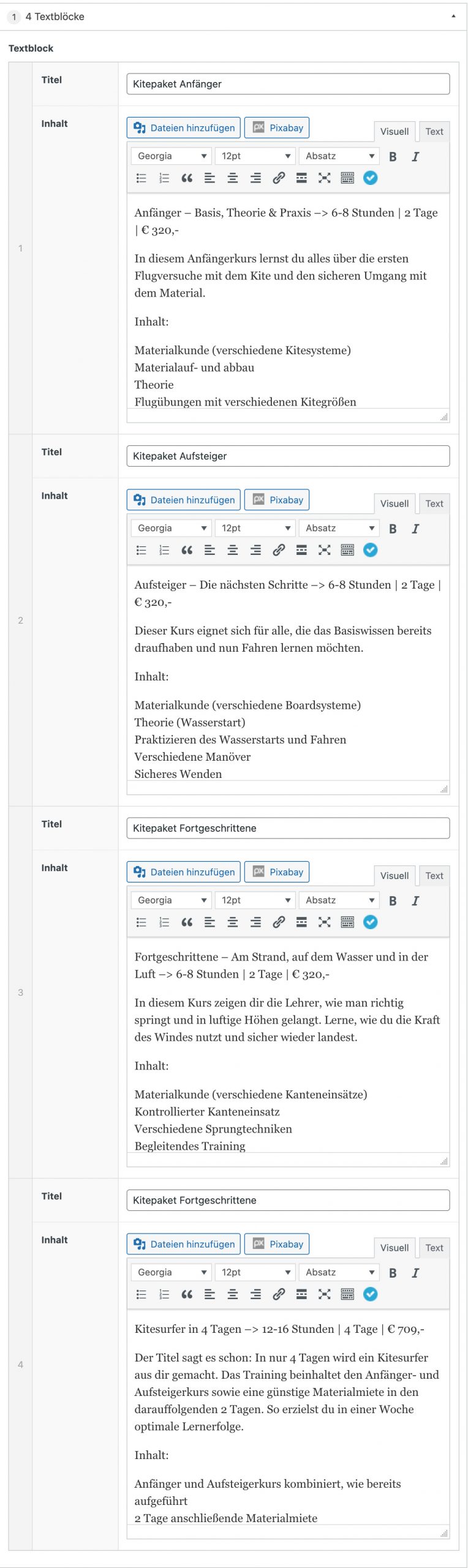 1 4 Textblöcke

Textblock

1

Titel
Kitepaket Anfänger

Inhalt
Dateien hinzufügen
Pixabay
Visuell
Text
Georgia
12pt
Absatz
B
I

Anfänger – Basis, Theorie & Praxis –> 6-8 Stunden | 2 Tage | € 320,-

In diesem Anfängerkurs lernst du alles über die ersten Flugversuche mit dem Kite und den sicheren Umgang mit dem Material.

Inhalt:

Materialkunde (verschiedene Kitesysteme)
Materialauf- und abbau
Theorie
Flugübungen mit verschiedenen Kitegrößen

2

Titel
Kitepaket Aufsteiger

Inhalt
Dateien hinzufügen
Pixabay
Visuell
Text
Georgia
12pt
Absatz
B
I

Aufsteiger – Die nächsten Schritte –> 6-8 Stunden | 2 Tage | € 320,-

Dieser Kurs eignet sich für alle, die das Basiswissen bereits draufhaben und nun Fahren lernen möchten.

Inhalt:

Materialkunde (verschiedene Boardsysteme)
Theorie (Wasserstart)
Praktizieren des Wasserstarts und Fahren
Verschiedene Manöver
Sicheres Wenden

3

Titel
Kitepaket Fortgeschrittene

Inhalt
Dateien hinzufügen
Pixabay
Visuell
Text
Georgia
12pt
Absatz
B
I

Fortgeschrittene – Am Strand, auf dem Wasser und in der Luft –> 6-8 Stunden | 2 Tage | € 320,-

In diesem Kurs zeigen dir die Lehrer, wie man richtig springt und in luftige Höhen gelangt. Lerne, wie du die Kraft des Windes nutzt und sicher wieder landest.

Inhalt:

Materialkunde (verschiedene Kanteneinsätze)
Kontrollierter Kanteneinsatz
Verschiedene Sprungtechniken
Begleitendes Training

4

Titel
Kitepaket Fortgeschrittene

Inhalt
Dateien hinzufügen
Pixabay
Visuell
Text
Georgia
12pt
Absatz
B
I

Kitesurfer in 4 Tagen –> 12-16 Stunden | 4 Tage | € 709,-

Der Titel sagt es schon: In nur 4 Tagen wird ein Kitesurfer aus dir gemacht. Das Training beinhaltet den Anfänger- und Aufsteigerkurs sowie eine günstige Materialmiete in den darauffolgenden 2 Tagen. So erzielst du in einer Woche optimale Lernerfolge.

Inhalt:

Anfänger und Aufsteigerkurs kombiniert, wie bereits aufgeführt
2 Tage anschließende Materialmiete